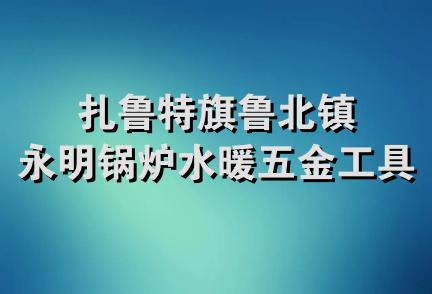 扎鲁特旗鲁北镇
永明锅炉水暖五金工具